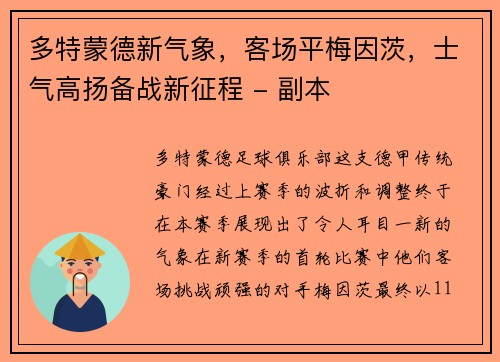 多特蒙德新气象，客场平梅因茨，士气高扬备战新征程 - 副本

多特蒙德足球俱乐部这支德甲传统豪门经过上赛季的波折和调整终于在本赛季展现出了令人耳目一新的气象在新赛季的首轮比赛中他们客场挑战顽强的对手梅因茨最终以11